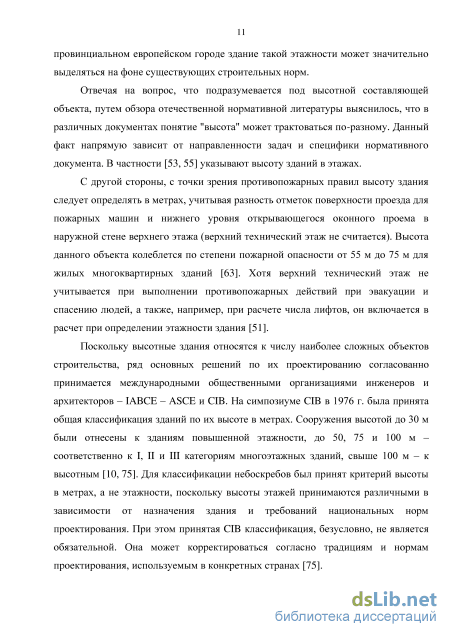 11

провинциальном европейском городе здание такой этажности может значительно выделяться на фоне существующих строительных норм.

Отвечая на вопрос, что подразумевается под высотной составляющей объекта, путем обзора отечественной нормативной литературы выяснилось, что в различных документах понятие "высота" может трактоваться по-разному. Данный факт напрямую зависит от направленности задач и специфики нормативного документа. В частности [53, 55] указывают высоту зданий в этажах.

С другой стороны, с точки зрения противопожарных правил высоту здания следует определять в метрах, учитывая разность отметок поверхности проезда для пожарных машин и нижнего уровня открывающегося оконного проема в наружной стене верхнего этажа (верхний технический этаж не считается). Высота данного объекта колеблется по степени пожарной опасности от 55 м до 75 м для жилых многоквартирных зданий [63]. Хотя верхний технический этаж не учитывается при выполнении противопожарных действий при эвакуации и спасению людей, а также, например, при расчете числа лифтов, он включается в расчет при определении этажности здания [51].

Поскольку высотные здания относятся к числу наиболее сложных объектов строительства, ряд основных решений по их проектированию согласованно принимается международными общественными организациями инженеров и архитекторов – IABCE – ASCE и CIB. На симпозиуме CIB в 1976 г. была принята общая классификация зданий по их высоте в метрах. Сооружения высотой до 30 м были отнесены к зданиям повышенной этажности, до 50, 75 и 100 м – соответственно к I, II и III категориям многоэтажных зданий, свыше 100 м – к высотным [10, 75]. Для классификации небоскребов был принят критерий высоты в метрах, а не этажности, поскольку высоты этажей принимаются различными в зависимости от назначения здания и требований национальных норм проектирования. При этом принятая CIB классификация, безусловно, не является обязательной. Она может корректироваться согласно традициям и нормам проектирования, используемым в конкретных странах [75].

dsLib.net
библиотека диссертаций